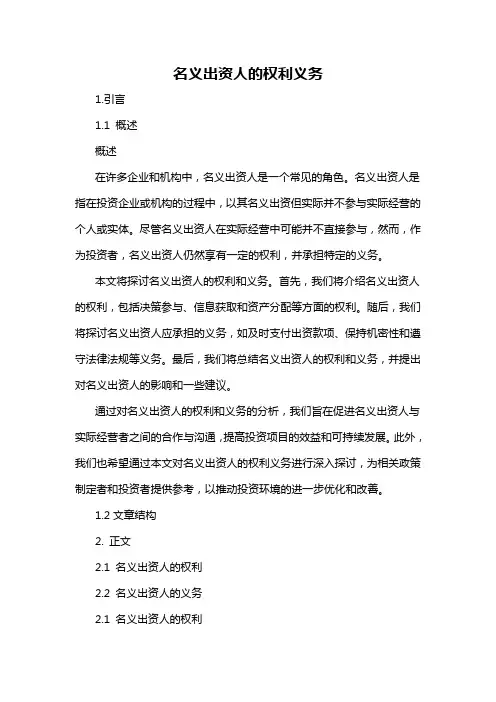 名义出资人的权利义务

1.引言

1.1 概述

概述

在许多企业和机构中，名义出资人是一个常见的角色。名义出资人是指在投资企业或机构的过程中，以其名义出资但实际并不参与实际经营的个人或实体。尽管名义出资人在实际经营中可能并不直接参与，然而，作为投资者，名义出资人仍然享有一定的权利，并承担特定的义务。

本文将探讨名义出资人的权利和义务。首先，我们将介绍名义出资人的权利，包括决策参与、信息获取和资产分配等方面的权利。随后，我们将探讨名义出资人应承担的义务，如及时支付出资款项、保持机密性和遵守法律法规等义务。最后，我们将总结名义出资人的权利和义务，并提出对名义出资人的影响和一些建议。

通过对名义出资人的权利和义务的分析，我们旨在促进名义出资人与实际经营者之间的合作与沟通，提高投资项目的效益和可持续发展。此外，我们也希望通过本文对名义出资人的权利义务进行深入探讨，为相关政策制定者和投资者提供参考，以推动投资环境的进一步优化和改善。

1.2 文章结构

2. 正文

2.1 名义出资人的权利

2.2 名义出资人的义务

2.1 名义出资人的权利